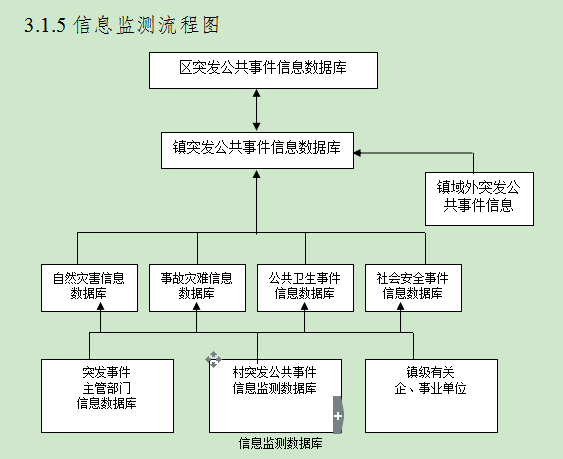 3.1.5 信息监测流程图

区突发公共事件信息数据库

镇突发公共事件信息数据库

镇域外突发公共事件信息

自然灾害信息数据库

事故灾难信息数据库

公共卫生事件信息数据库

社会安全事件信息数据库

突发事件主管部门信息数据库

村突发公共事件信息监测数据库

镇级有关企、事业单位

信息监测数据库